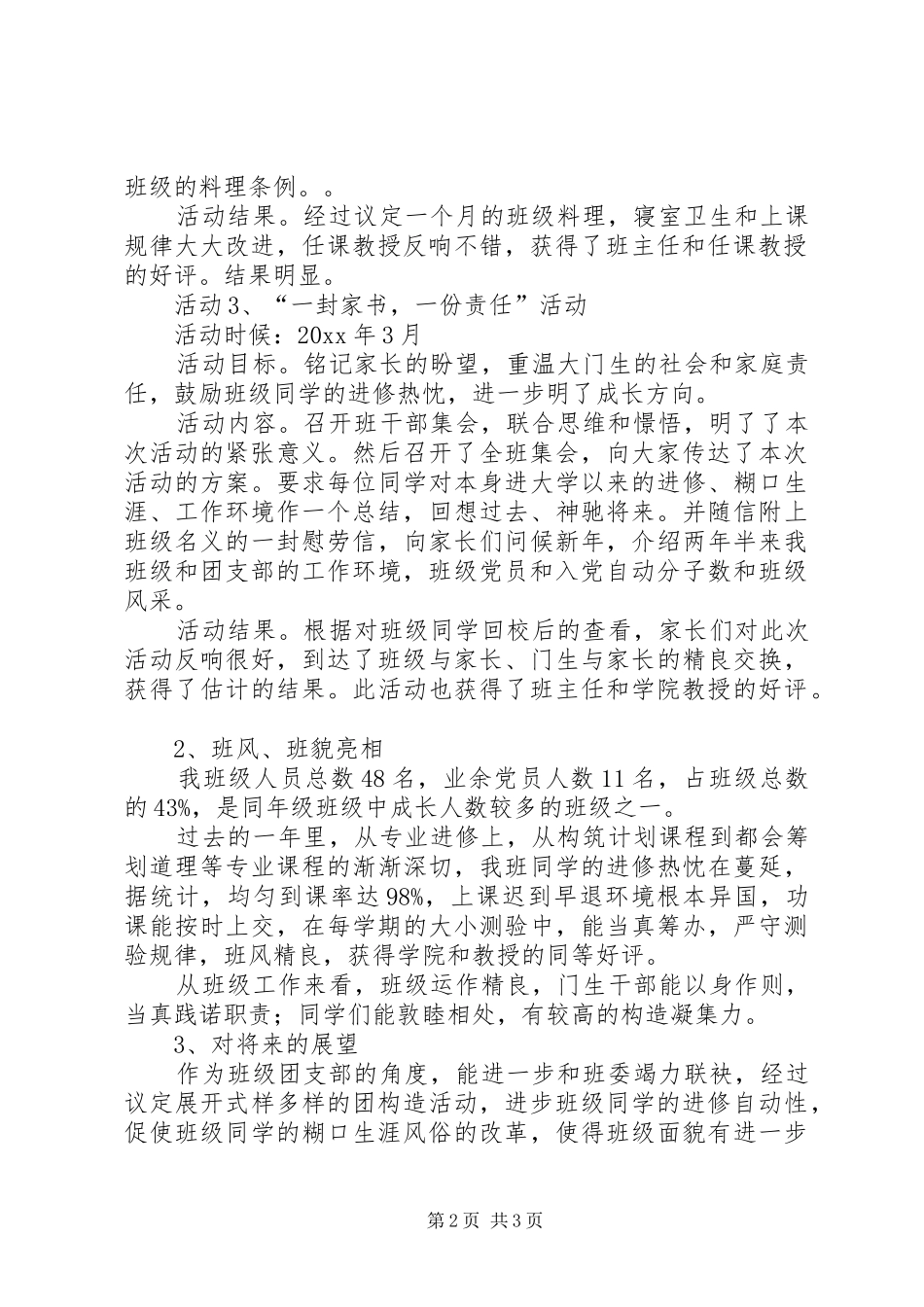 班级的料理条例。。

活动结果。经过议定一个月的班级料理，寝室卫生和上课规律大大改进，任课教授反响不错，获得了班主任和任课教授的好评。结果明显。

活动3、“一封家书，一份责任”活动

活动时候：20xx年3月

活动目标。铭记家长的盼望，重温大门生的社会和家庭责任，鼓励班级同学的进修热忱，进一步明了成长方向。

活动内容。召开班干部集会，联合思维和憬悟，明了了本次活动的紧张意义。然后召开了全班集会，向大家传达了本次活动的方案。要求每位同学对本身进大学以来的进修、糊口生涯、工作环境作一个总结，回想过去、神驰将来。并随信附上班级名义的一封慰劳信，向家长们问候新年，介绍两年半来我班级和团支部的工作环境，班级党员和入党自动分子数和班级风采。

活动结果。根据对班级同学回校后的查看，家长们对此次活动反响很好，到达了班级与家长、门生与家长的精良交换，获得了估计的结果。此活动也获得了班主任和学院教授的好评。

2、班风、班貌亮相

我班级人员总数48名，业余党员人数11名，占班级总数的43%，是同年级班级中成长人数较多的班级之一。

过去的一年里，从专业进修上，从构筑计划课程到都会筹划道理等专业课程的渐渐深切，我班同学的进修热忱在蔓延，据统计，均匀到课率达98%，上课迟到早退环境根本异国，功课能按时上交，在每学期的大小测验中，能当真筹办，严守测验规律，班风精良，获得学院和教授的同等好评。

从班级工作来看，班级运作精良，门生干部能以身作则，当真践诺职责；同学们能敦睦相处，有较高的构造凝集力。

3、对将来的展望

作为班级团支部的角度，能进一步和班委竭力联袂，经过议定展开式样多样的团构造活动，进步班级同学的进修自动性，促使班级同学的糊口生涯风俗的改革，使得班级面貌有进一步

第2页 共3页